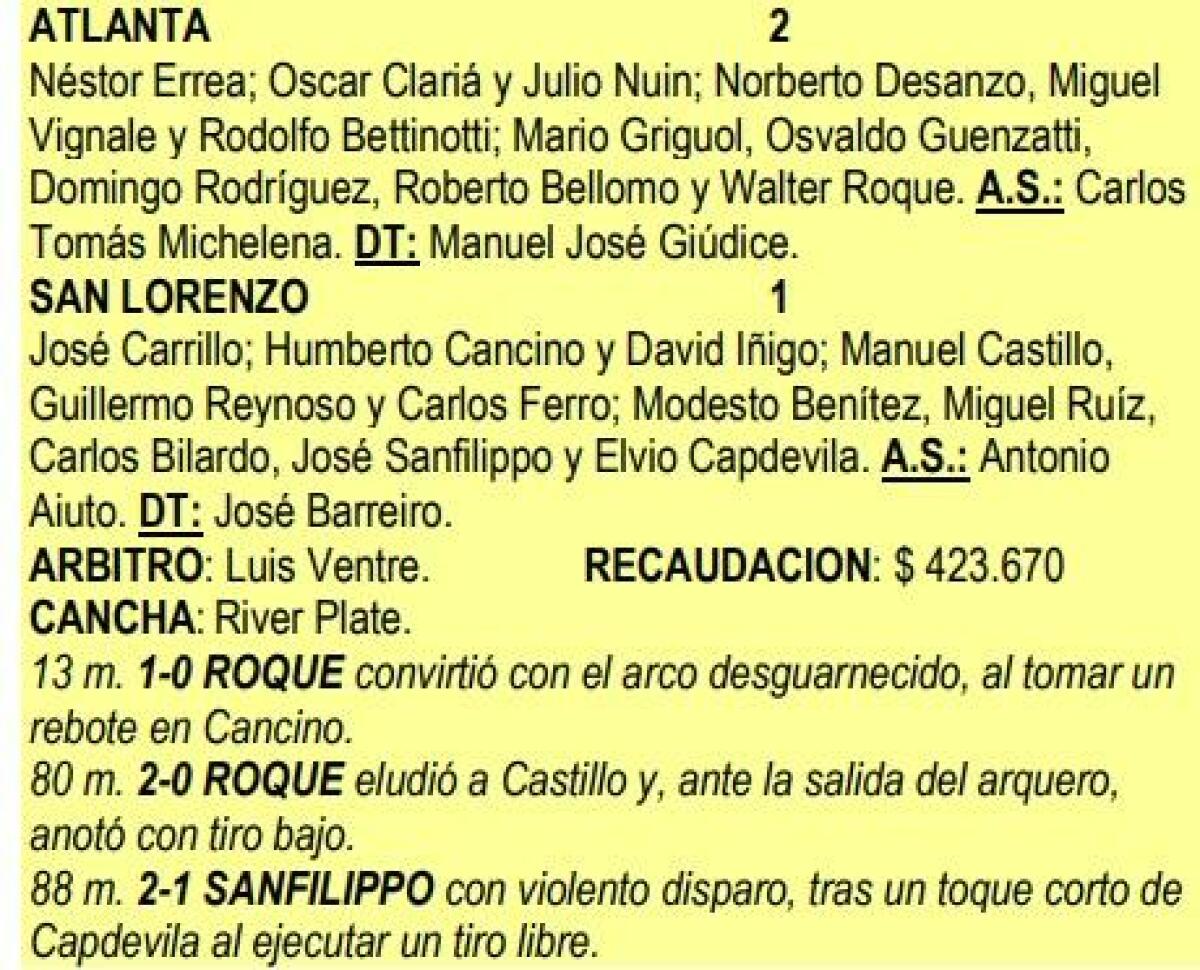 ATLANTA 2
Néstor Errea; Oscar Clariá y Julio Nuin; Norberto Desanzo, Miguel Vignale y Rodolfo Bettinotti; Mario Griguol, Osvaldo Guenzatti, Domingo Rodríguez, Roberto Bellomo y Walter Roque. A.S.: Carlos Tomás Michelena. DT: Manuel José Giúdice.
SAN LORENZO 1
José Carrillo; Humberto Cancino y David Iñigo; Manuel Castillo, Guillermo Reynoso y Carlos Ferro; Modesto Benítez, Miguel Ruíz, Carlos Bilardo, José Sanfilippo y Elvio Capdevila. A.S.: Antonio Aiuto. DT: José Barreiro.
ARBITRO: Luis Ventre. RECAUDACION: $ 423.670
CANCHA: River Plate.
13 m. 1-0 ROQUE convirtió con el arco desguarnecido, al tomar un rebote en Cancino.
80 m. 2-0 ROQUE eludió a Castillo y, ante la salida del arquero, anotó con tiro bajo.
88 m. 2-1 SANFILIPPO con violento disparo, tras un toque corto de Capdevila al ejecutar un tiro libre.